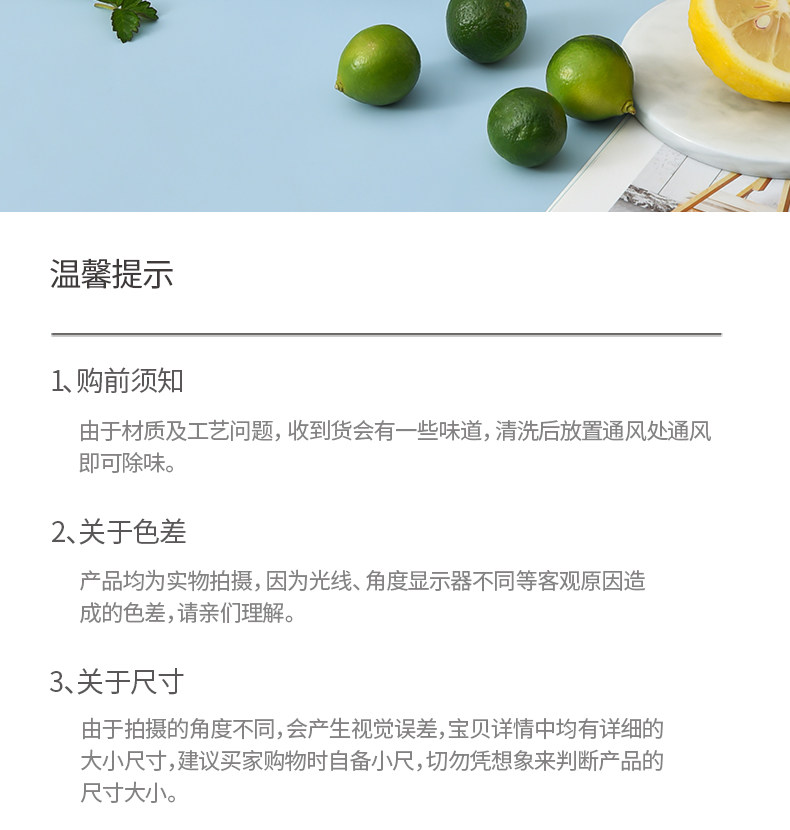 温馨提示

1、购前须知

由于材质及工艺问题，收到货会有一些味道，清洗后放置通风处通风即可除味。

2、关于色差

产品均为实物拍摄，因为光线、角度显示器不同等客观原因造成的色差，请亲们理解。

3、关于尺寸

由于拍摄的角度不同，会产生视觉误差，宝贝详情中均有详细的大小尺寸，建议买家购物时自备小尺，切勿凭想象来判断产品的尺寸大小。